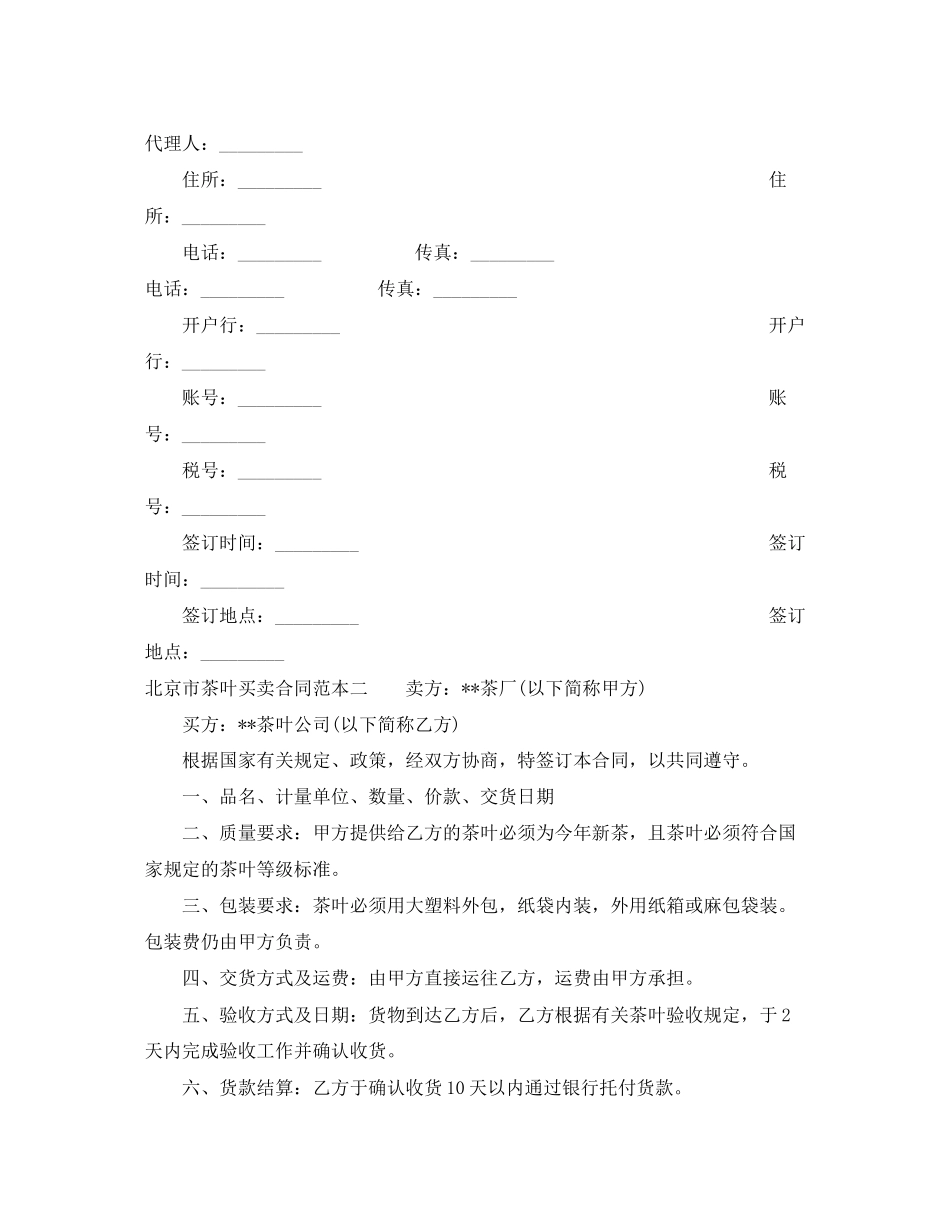 代理人：_________

住所：_________ 住所：_________

电话：_________ 传真：_________

电话：_________ 传真：_________

开户行：_________ 开户行：_________

账号：_________ 账号：_________

税号：_________ 税号：_________

签订时间：_________ 签订时间：_________

签订地点：_________ 签订地点：_________

北京市茶叶买卖合同范本二 卖方：**茶厂(以下简称甲方)

买方：**茶叶公司(以下简称乙方)

根据国家有关规定、政策，经双方协商，特签订本合同，以共同遵守。

一、品名、计量单位、数量、价款、交货日期

二、质量要求：甲方提供给乙方的茶叶必须为今年新茶，且茶叶必须符合国家规定的茶叶等级标准。

三、包装要求：茶叶必须用大塑料外包，纸袋内装，外用纸箱或麻包袋装。包装费仍由甲方负责。

四、交货方式及运费：由甲方直接运往乙方，运费由甲方承担。

五、验收方式及日期：货物到达乙方后，乙方根据有关茶叶验收规定，于2天内完成验收工作并确认收货。

六、货款结算：乙方于确认收货10天以内通过银行托付货款。